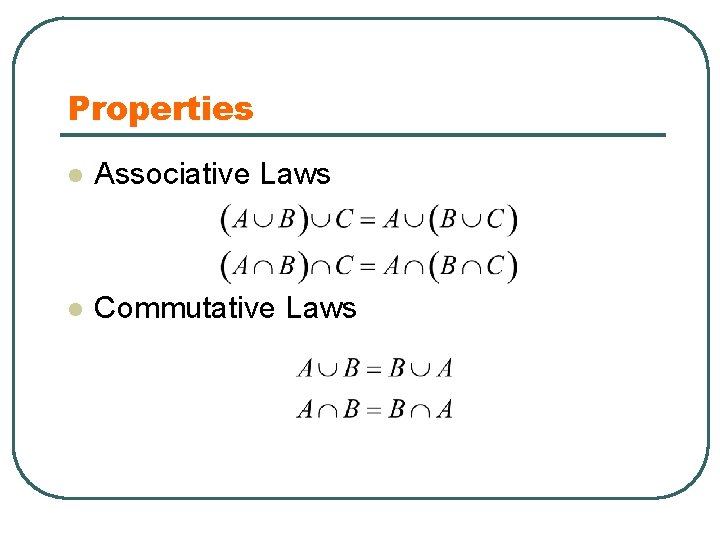 Properties

• Associative Laws

$(A \cup B) \cup C = A \cup (B \cup C)$

$(A \cap B) \cap C = A \cap (B \cap C)$

• Commutative Laws

$A \cup B = B \cup A$

$A \cap B = B \cap A$